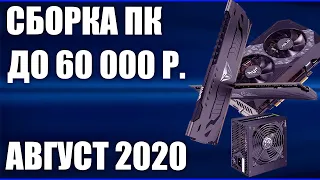 СБОРКА ПК
ДО 60 000 Р.

АВГУСТ 2020